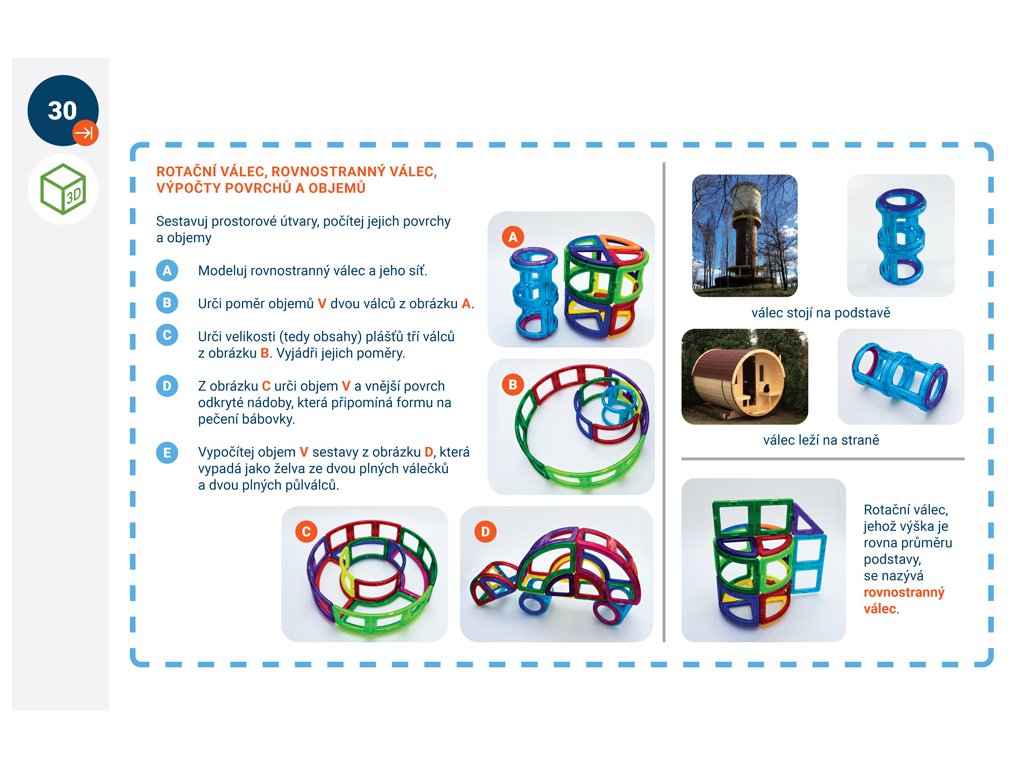 30

3D

ROTAČNÍ VÁLEC, ROVNOSTRANNÝ VÁLEC, VÝPOČTY POVRCHŮ A OBJEMŮ

Sestavuj prostorové útvary, počítej jejich povrchy a objemy

A Modeluj rovnostranný válec a jeho síť.

B Urči poměr objemů V dvou válců z obrázku A.

C Urči velikosti (tedy obsahy) plášťů tří válců z obrázku B. Vyjádři jejich poměry.

D Z obrázku C urči objem V a vnější povrch odkryté nádoby, která připomíná formu na pečení bábovky.

E Vypočítej objem V sestavy z obrázku D, která vypadá jako želva ze dvou plných válečků a dvou plných půlválců.

A

B

C

D

válec stojí na podstavě

válec leží na straně

Rotační válec, jehož výška je rovna průměru podstavy, se nazývá rovnostranný válec.